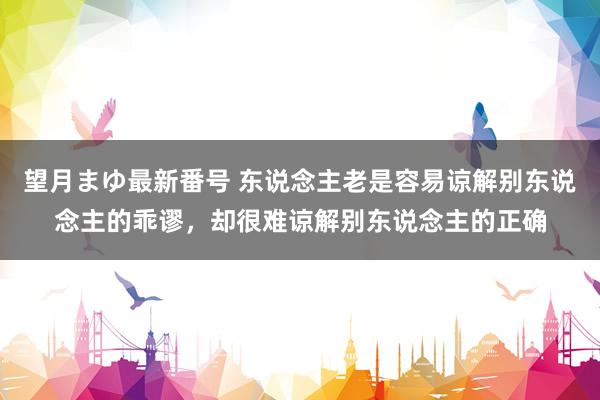 望月まゆ最新番号 东说念主老是容易谅解别东说念主的乖谬，却很难谅解别东说念主的正确